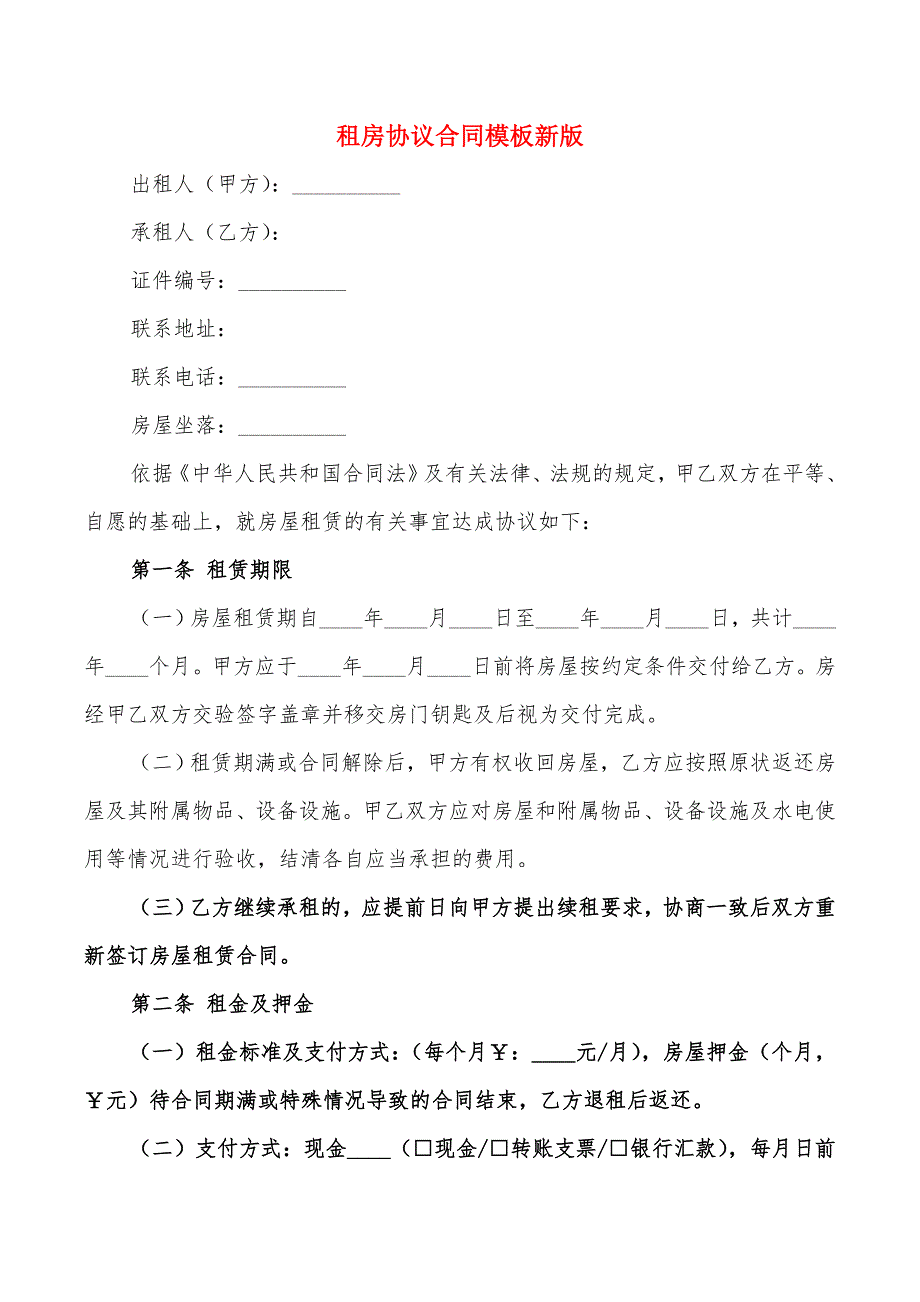 租房协议合同模板新版

出租人（甲方）：__________

承租人（乙方）：

证件编号：__________

联系地址：

联系电话：__________

房屋坐落：__________

依据《中华人民共和国合同法》及有关法律、法规的规定，甲乙双方在平等、自愿的基础上，就房屋租赁的有关事宜达成协议如下：

第一条 租赁期限

（一）房屋租赁期自____年____月____日至____年____月____日，共计____年____个月。甲方应于____年____月____日前将房屋按约定条件交付给乙方。房经甲乙双方交验签字盖章并移交房门钥匙及后视为交付完成。

（二）租赁期满或合同解除后，甲方有权收回房屋，乙方应按照原状返还房屋及其附属物品、设备设施。甲乙双方应对房屋和附属物品、设备设施及水电使用等情况进行验收，结清各自应当承担的费用。

（三）乙方继续承租的，应提前日向甲方提出续租要求，协商一致后双方重新签订房屋租赁合同。

第二条 租金及押金

（一）租金标准及支付方式：（每个月￥：____元/月），房屋押金（个月，￥元）待合同期满或特殊情况导致的合同结束，乙方退租后返还。

（二）支付方式：现金____（□现金/□转账支票/□银行汇款），每月日前